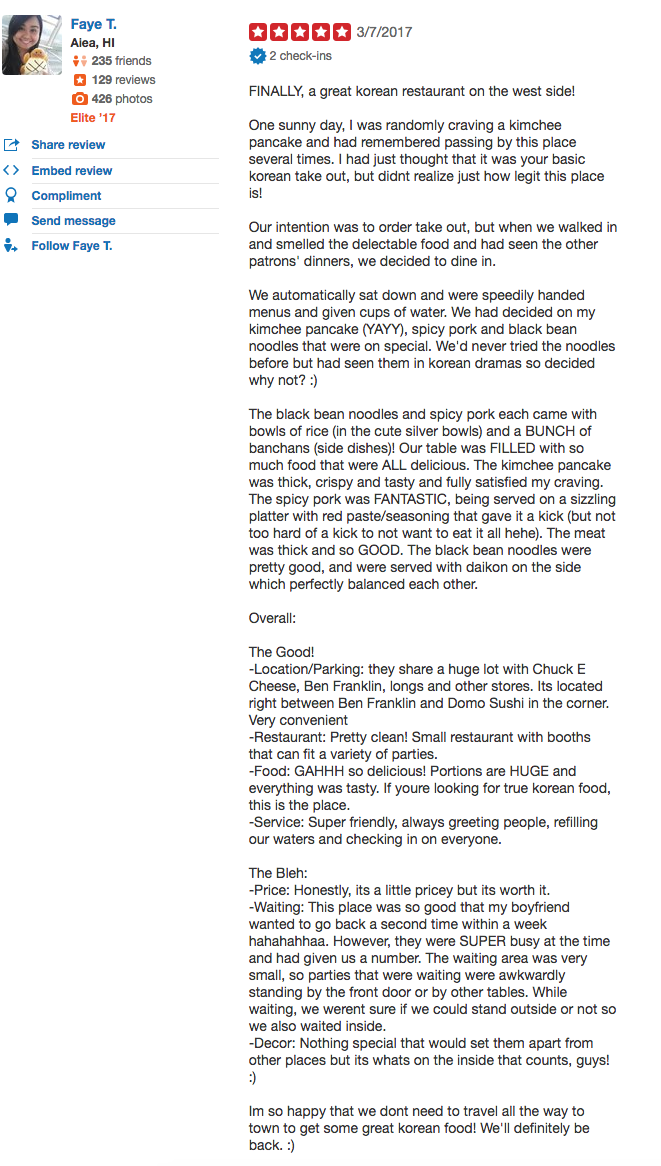 Faye T.
Aiea, HI
235 friends
129 reviews
426 photos
Elite '17

Share review
Embed review
Compliment
Send message
Follow Faye T.

3/7/2017
2 check-ins

FINALLY, a great korean restaurant on the west side!

One sunny day, I was randomly craving a kimchee pancake and had remembered passing by this place several times. I had just thought that it was your basic korean take out, but didnt realize just how legit this place is!

Our intention was to order take out, but when we walked in and smelled the delectable food and had seen the other patrons' dinners, we decided to dine in.

We automatically sat down and were speedily handed menus and given cups of water. We had decided on my kimchee pancake (YAYY), spicy pork and black bean noodles that were on special. We'd never tried the noodles before but had seen them in korean dramas so decided why not? :)

The black bean noodles and spicy pork each came with bowls of rice (in the cute silver bowls) and a BUNCH of banchans (side dishes)! Our table was FILLED with so much food that were ALL delicious. The kimchee pancake was thick, crispy and tasty and fully satisfied my craving. The spicy pork was FANTASTIC, being served on a sizzling platter with red paste/seasoning that gave it a kick (but not too hard of a kick to not want to eat it all hehe). The meat was thick and so GOOD. The black bean noodles were pretty good, and were served with daikon on the side which perfectly balanced each other.

Overall:

The Good!
-Location/Parking: they share a huge lot with Chuck E Cheese, Ben Franklin, longs and other stores. Its located right between Ben Franklin and Domo Sushi in the corner. Very convenient
-Restaurant: Pretty clean! Small restaurant with booths that can fit a variety of parties.
-Food: GAHHH so delicious! Portions are HUGE and everything was tasty. If youre looking for true korean food, this is the place.
-Service: Super friendly, always greeting people, refilling our waters and checking in on everyone.

The Bleh:
-Price: Honestly, its a little pricey but its worth it.
-Waiting: This place was so good that my boyfriend wanted to go back a second time within a week hahahahhaa. However, they were SUPER busy at the time and had given us a number. The waiting area was very small, so parties that were waiting were awkwardly standing by the front door or by other tables. While waiting, we werent sure if we could stand outside or not so we also waited inside.
-Decor: Nothing special that would set them apart from other places but its whats on the inside that counts, guys! :)

Im so happy that we dont need to travel all the way to town to get some great korean food! We'll definitely be back. :)